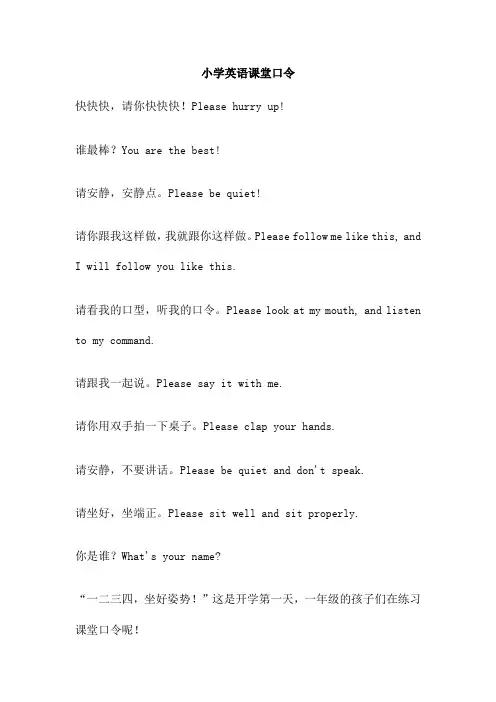 小学英语课堂口令

快快快，请你快快快！Please hurry up!

谁最棒？You are the best!

请安静，安静点。Please be quiet!

请你跟我这样做，我就跟你这样做。Please follow me like this, and I will follow you like this.

请看我的口型，听我的口令。Please look at my mouth, and listen to my command.

请跟我一起说。Please say it with me.

请你用双手拍一下桌子。Please clap your hands.

请安静，不要讲话。Please be quiet and don't speak.

请坐好，坐端正。Please sit well and sit properly.

你是谁？What's your name?

“一二三四，坐好姿势！”这是开学第一天，一年级的孩子们在练习课堂口令呢！